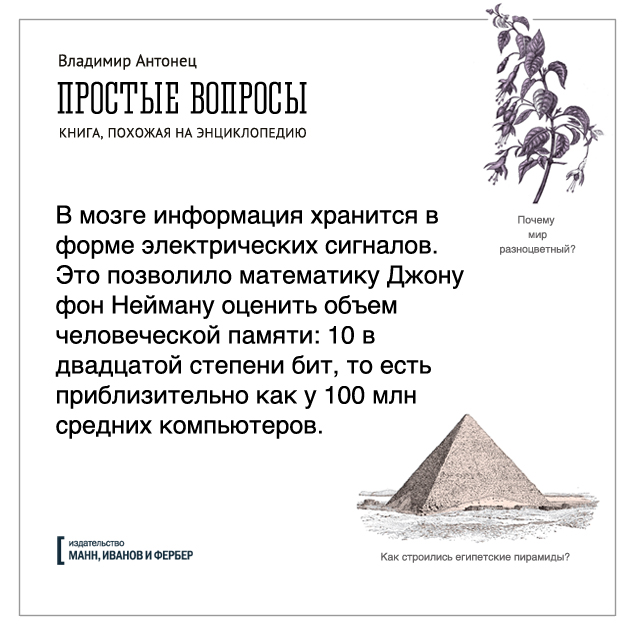 Владимир Антонец

ПРОСТЫЕ ВОПРОСЫ

КНИГА, ПОХОЖАЯ НА ЭНЦИКЛОПЕДИЮ

В мозге информация хранится в форме электрических сигналов. Это позволило математику Джону фон Нейману оценить объем человеческой памяти: 10 в двадцатой степени бит, то есть приблизительно как у 100 млн средних компьютеров.

Почему мир разноцветный?

Как строились египетские пирамиды?

издательство
МАНН, ИВАНОВ И ФЕРБЕР